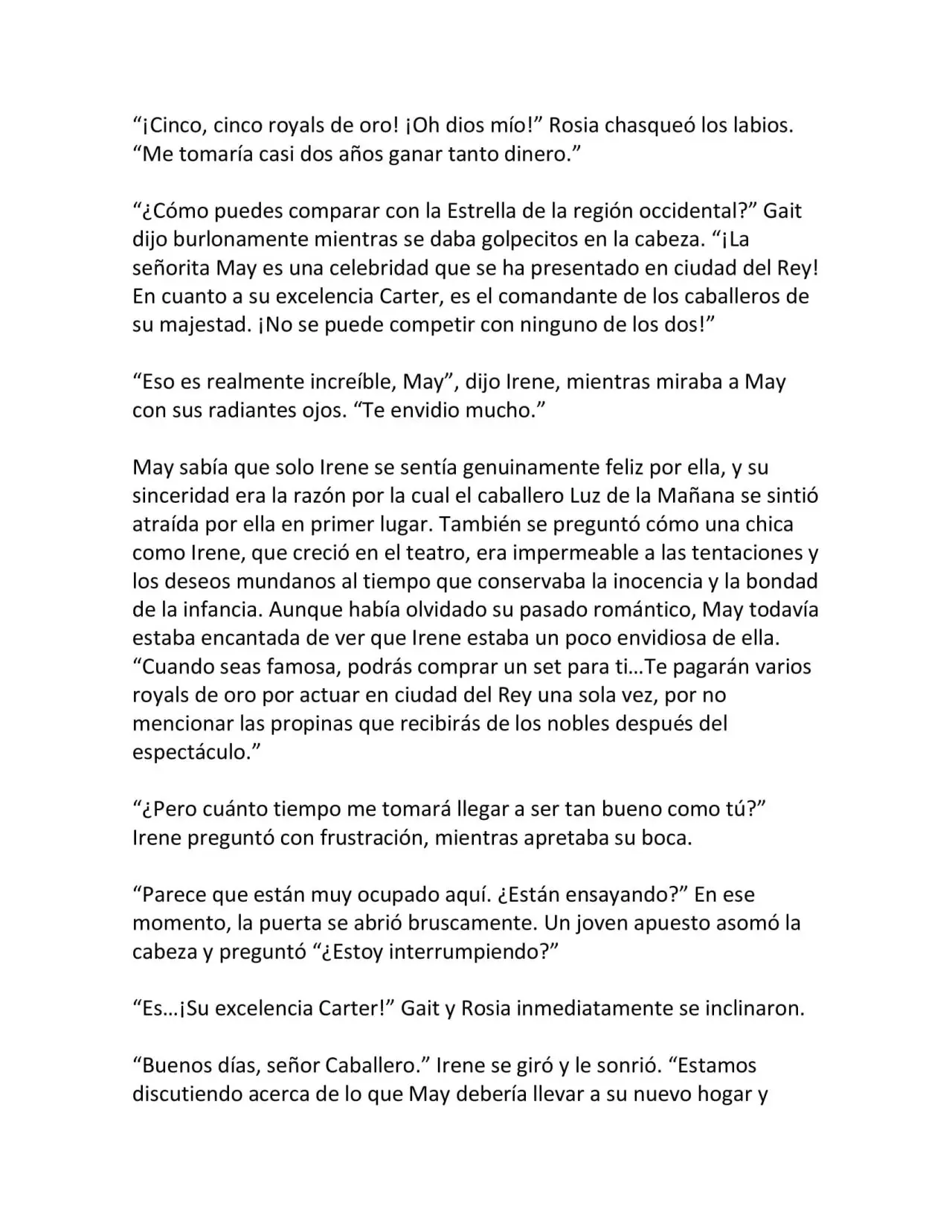 “¡Cinco, cinco royals de oro! ¡Oh dios mío!” Rosia chasqueó los labios. “Me tomaría casi dos años ganar tanto dinero.”

“¿Cómo puedes comparar con la Estrella de la región occidental?” Gait dijo burlonamente mientras se daba golpecitos en la cabeza. “¡La señorita May es una celebridad que se ha presentado en ciudad del Rey! En cuanto a su excelencia Carter, es el comandante de los caballeros de su majestad. ¡No se puede competir con ninguno de los dos!”

“Eso es realmente increíble, May”, dijo Irene, mientras miraba a May con sus radiantes ojos. “Te envidio mucho.”

May sabía que solo Irene se sentía genuinamente feliz por ella, y su sinceridad era la razón por la cual el caballero Luz de la Mañana se sintió atraída por ella en primer lugar. También se preguntó cómo una chica como Irene, que creció en el teatro, era impermeable a las tentaciones y los deseos mundanos al tiempo que conservaba la inocencia y la bondad de la infancia. Aunque había olvidado su pasado romántico, May todavía estaba encantada de ver que Irene estaba un poco envidiosa de ella. “Cuando seas famosa, podrás comprar un set para ti…Te pagarán varios royals de oro por actuar en ciudad del Rey una sola vez, por no mencionar las propinas que recibirás de los nobles después del espectáculo.”

“¿Pero cuánto tiempo me tomará llegar a ser tan bueno como tú?” Irene preguntó con frustración, mientras apretaba su boca.

“Parece que están muy ocupado aquí. ¿Están ensayando?” En ese momento, la puerta se abrió bruscamente. Un joven apuesto asomó la cabeza y preguntó “¿Estoy interrumpiendo?”

“Es…¡Su excelencia Carter!” Gait y Rosia inmediatamente se inclinaron.

“Buenos días, señor Caballero.” Irene se giró y le sonrió. “Estamos discutiendo acerca de lo que May debería llevar a su nuevo hogar y